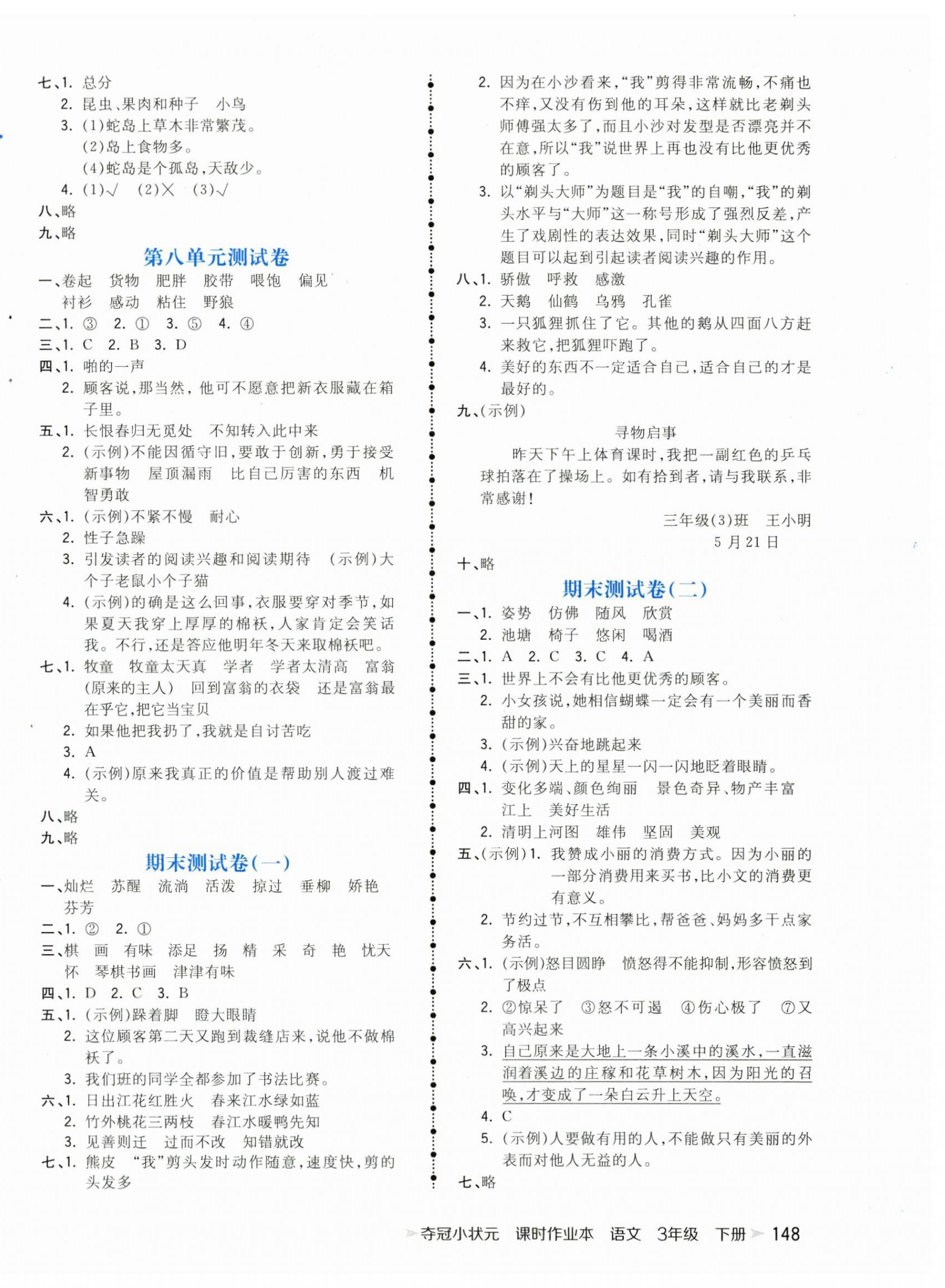 七、1. 总分
2. 昆虫、果肉和种子　小鸟
3. (1)蛇岛上草木非常繁茂。
(2)岛上食物多。
(4)蛇岛是个孤岛,天敌少。
4. (1)√　(2)×　(3)√
八、略
九、略

第八单元测试卷

一、卷起　货物　肥胖　胶带　喂饱　偏见　衬衫　感动　粘住　野狼
二、1. ③　2. ①　3. ⑤　4. ④
三、1. C　2. B　3. D
四、1. 啪的一声
2. 顾客说,那当然,他可不愿意把新衣服藏在箱子里。
五、1. 长恨春归无觅处　不知转入此中来
2. (示例)不能因循守旧,要敢于创新,勇于接受新事物　屋顶漏雨　比自己厉害的东西　机智勇敢
六、1. (示例)不紧不慢　耐心
2. 性子急躁
3. 引发读者的阅读兴趣和阅读期待　(示例)大个子老鼠小个子猫
4. (示例)的确是这么回事,衣服要穿对季节,如果夏天我穿上厚厚的棉袄,人家肯定会笑话我。不行,还是答应他明年冬天来取棉袄吧。
七、1. 牧童　牧童太天真　学者　学者太清高　富翁(原来的主人)　回到富翁的衣袋　还是富翁最在乎它,把它当宝贝
2. 如果他把我扔了,我就是自讨苦吃
3. A
4. (示例)原来我真正的价值是帮助别人渡过难关。
八、略
九、略

期末测试卷(一)

一、灿烂　苏醒　流淌　活泼　掠过　垂柳　娇艳　芬芳
二、1. ②　2. ①
三、棋　画　有味　添足　扬　精　采　奇　艳　忧天　怀　琴棋书画　津津有味
四、1. D　2. C　3. B
五、1. (示例)跺着脚　瞪大眼睛
2. 这位顾客第二天又跑到裁缝店来,说他不做棉袄了。
3. 我们班的同学全都参加了书法比赛。
六、1. 日出江花红胜火　春来江水绿如蓝
2. 竹外桃花三两枝　春江水暖鸭先知
3. 见善则迁　过而不改　知错就改
七、1. 熊皮　"我"剪头发时动作随意,速度快,剪的头发多
2. 因为在小沙看来,"我"剪得非常流畅,不痛也不痒,又没有伤到他的耳朵,这样就比老剃头师傅强太多了,而且小沙对发型是否漂亮并不在意,所以"我"说世界上再也没有比他更优秀的顾客了。
3. 以"剃头大师"为题目是"我"的自嘲,"我"的剃头水平与"大师"这一称号形成了强烈反差,产生了戏剧性的表达效果,同时"剃头大师"这个题目可以起到引起读者阅读兴趣的作用。
八、1. 骄傲　呼救　感激
2. 天鹅　仙鹤　乌鸦　孔雀
3. 一只狐狸抓住了它。其他的鹅从四面八方赶来救它,把狐狸吓跑了。
4. 美好的东西不一定适合自己,适合自己的才是最好的。
九、(示例)
寻物启事
昨天下午上体育课时,我把一副红色的乒乓球拍落在了操场上。如有拾到者,请与我联系,非常感谢!
三年级(3)班　王小明
5月21日
十、略

期末测试卷(二)

一、1. 姿势　仿佛　随风　欣赏
2. 池塘　椅子　悠闲　喝酒
二、1. A　2. C　3. C　4. A
三、1. 世界上不会有比他更优秀的顾客。
2. 小女孩说,她相信蝴蝶一定会有一个美丽而香甜的家。
3. (示例)兴奋地跳起来
4. (示例)天上的星星一闪一闪地眨着眼睛。
四、1. 变化多端、颜色绚丽　景色奇异、物产丰富　江上　美好生活
2. 清明上河图　雄伟　坚固　美观
五、(示例)1. 我赞成小丽的消费方式。因为小丽的一部分消费用来买书,比小文的消费更有意义。
2. 节约过节,不互相攀比,帮爸爸、妈妈多干点家务活。
六、1. (示例)怒目圆睁　愤怒得不能抑制,形容愤怒到了极点
2. ②惊呆了　③怒不可遏　④伤心极了　⑦又高兴起来
3. 自己原来是大地上一条小溪中的溪水,一直滋润着溪边的庄稼和花草树木,因为阳光的召唤,才变成了一朵白云升上天空。
4. C
5. (示例)人要做有用的人,不能做只有美丽的外表而对他人无益的人。
七、略

夺冠小状元　课时作业本　语文　3年级　下册　148